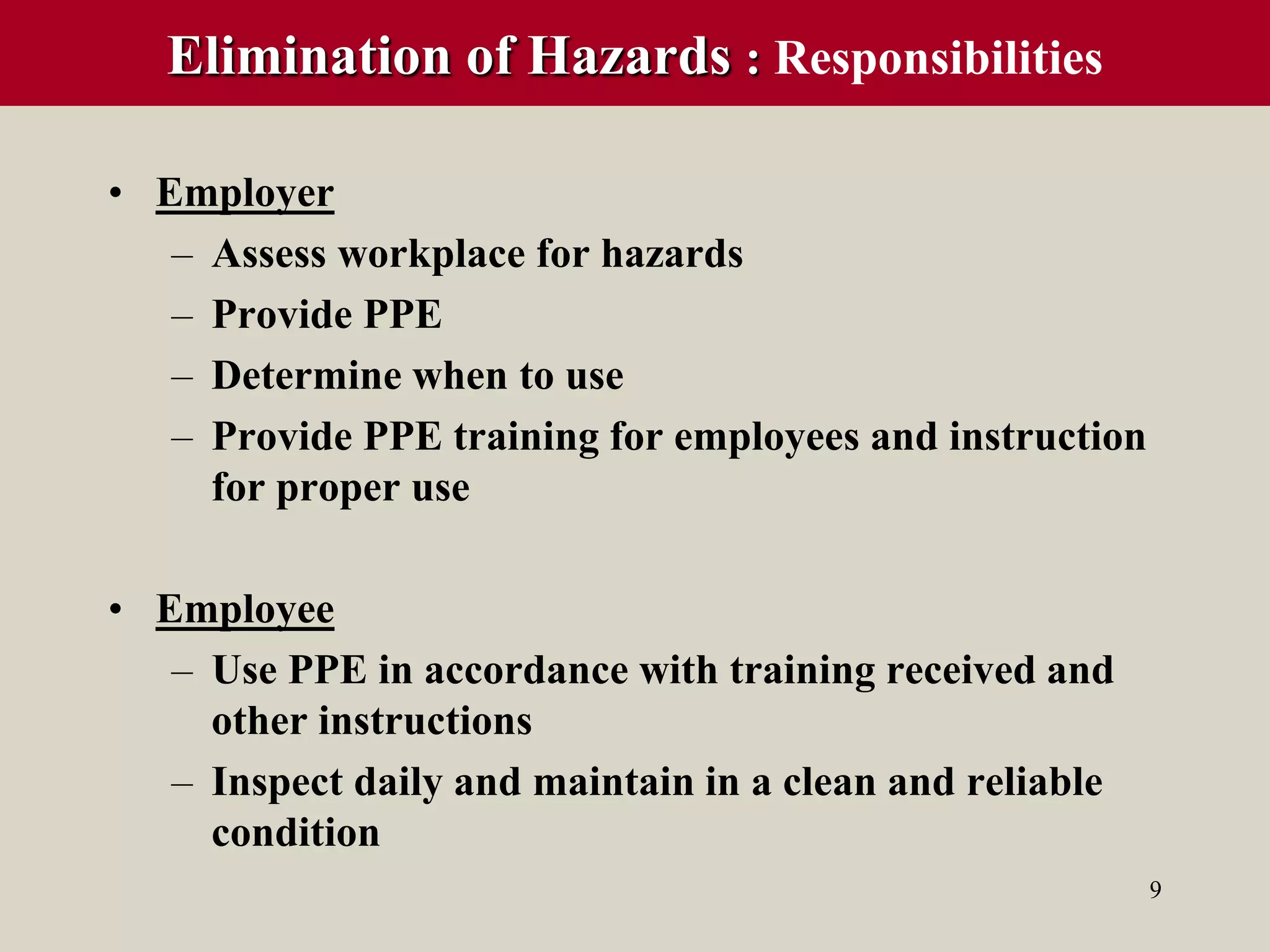 Elimination of Hazards : Responsibilities

• Employer
  – Assess workplace for hazards
  – Provide PPE
  – Determine when to use
  – Provide PPE training for employees and instruction for proper use

• Employee
  – Use PPE in accordance with training received and other instructions
  – Inspect daily and maintain in a clean and reliable condition

9